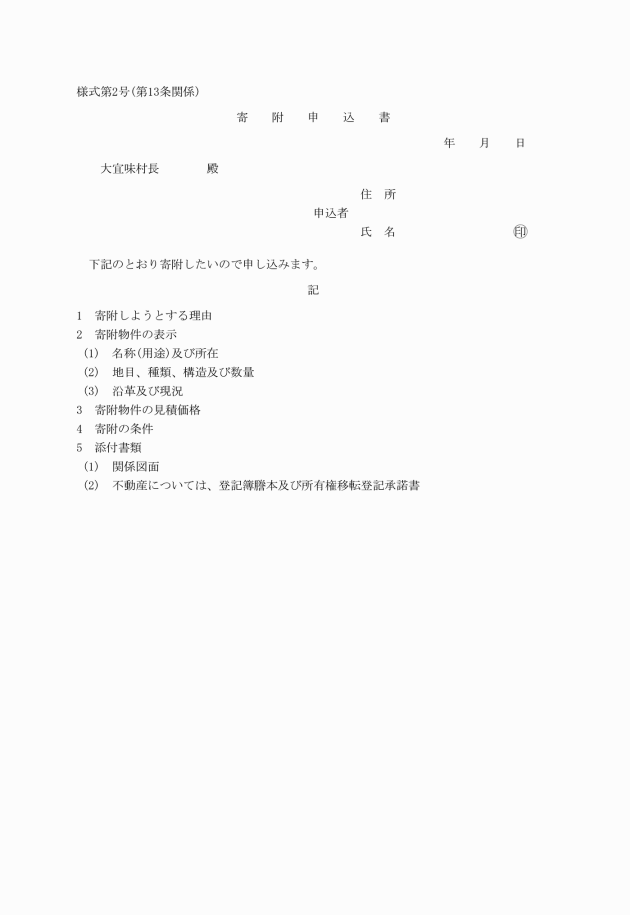 様式第2号(第13条関係)

寄　附　申　込　書

年　月　日

大宜味村長　　殿

住　所
申込者
氏　名　　　　㊞

下記のとおり寄附したいので申し込みます。

記

1　寄附しようとする理由
2　寄附物件の表示
(1)　名称(用途)及び所在
(2)　地目、種類、構造及び数量
(3)　沿革及び現況
3　寄附物件の見積価格
4　寄附の条件
5　添付書類
(1)　関係図面
(2)　不動産については、登記簿謄本及び所有権移転登記承諾書